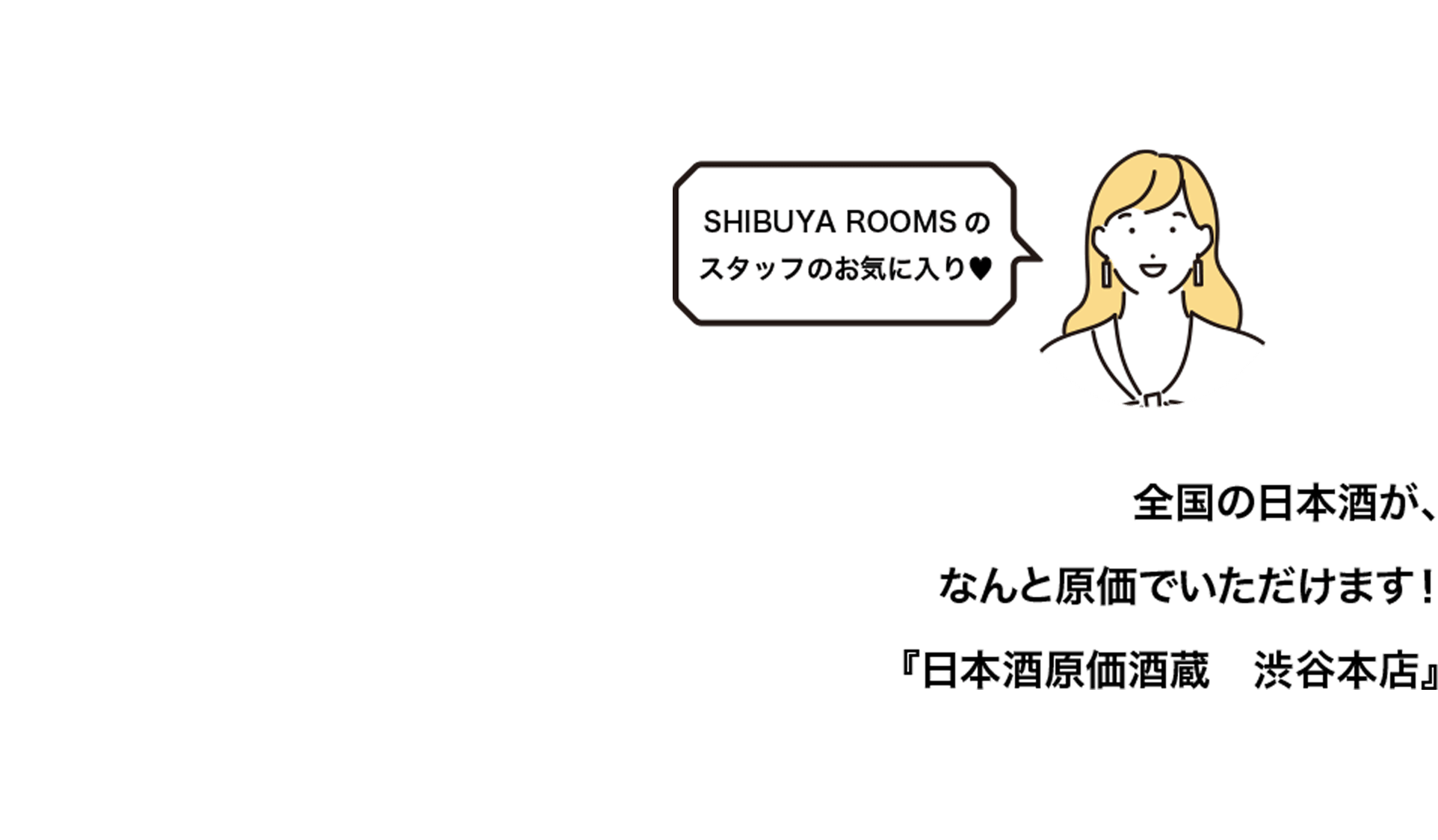 SHIBUYA ROOMS の
スタッフのお気に入り♥

全国の日本酒が、

なんと原価でいただけます！

『日本酒原価酒蔵　渋谷本店』